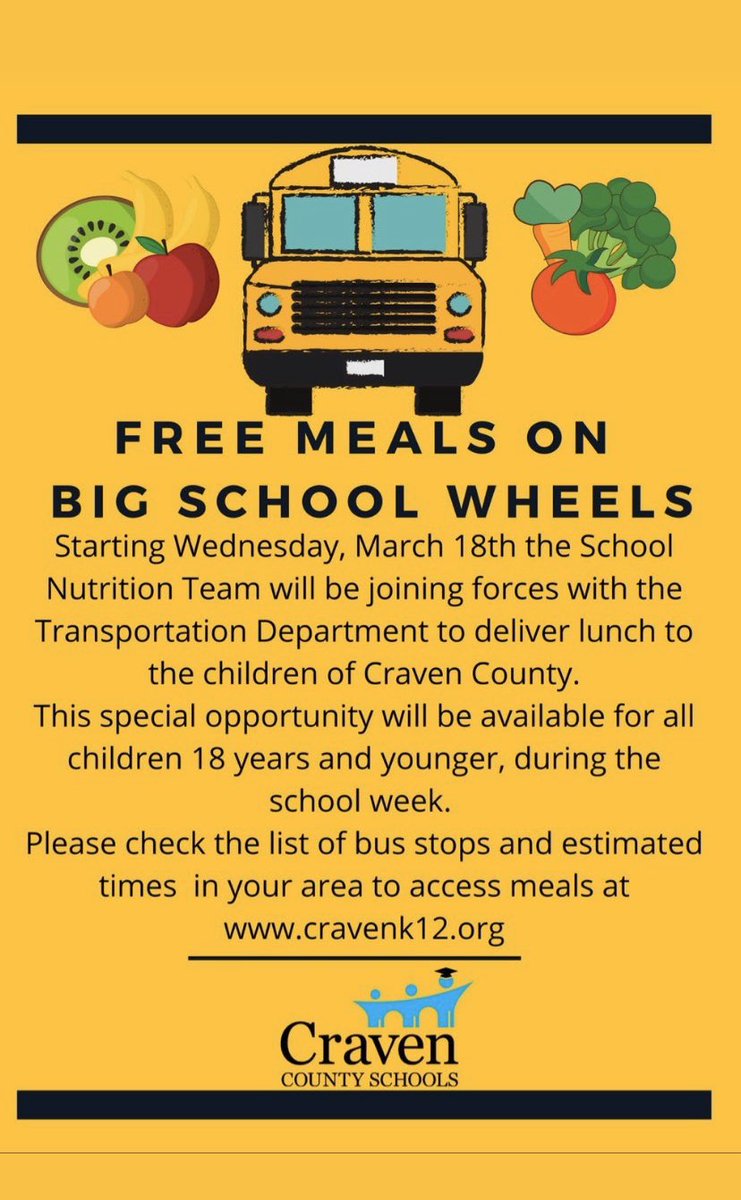 FREE MEALS ON
BIG SCHOOL WHEELS

Starting Wednesday, March 18th the School Nutrition Team will be joining forces with the Transportation Department to deliver lunch to the children of Craven County.
This special opportunity will be available for all children 18 years and younger, during the school week.
Please check the list of bus stops and estimated times in your area to access meals at www.cravenk12.org

Craven
COUNTY SCHOOLS